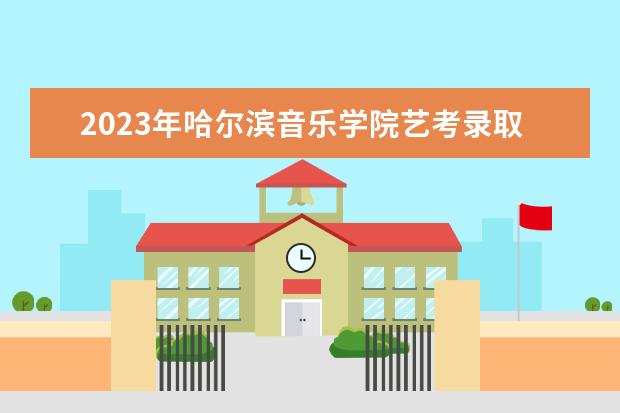 2023年哈尔滨音乐学院艺考录取